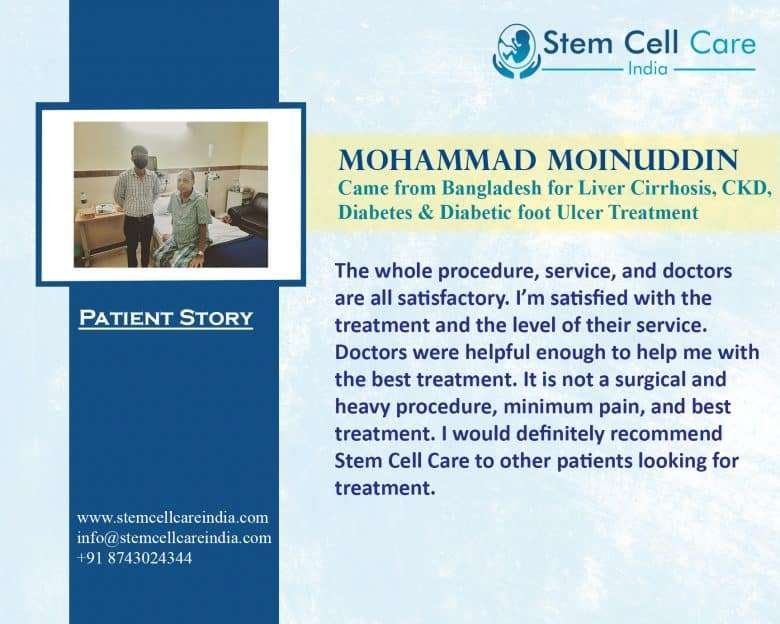 Stem Cell Care
India

MOHAMMAD MOINUDDIN
Came from Bangladesh for Liver Cirrhosis, CKD, Diabetes & Diabetic foot Ulcer Treatment

PATIENT STORY

The whole procedure, service, and doctors are all satisfactory. I'm satisfied with the treatment and the level of their service. Doctors were helpful enough to help me with the best treatment. It is not a surgical and heavy procedure, minimum pain, and best treatment. I would definitely recommend Stem Cell Care to other patients looking for treatment.

www.stemcellcareindia.com
info@stemcellcareindia.com
+91 8743024344